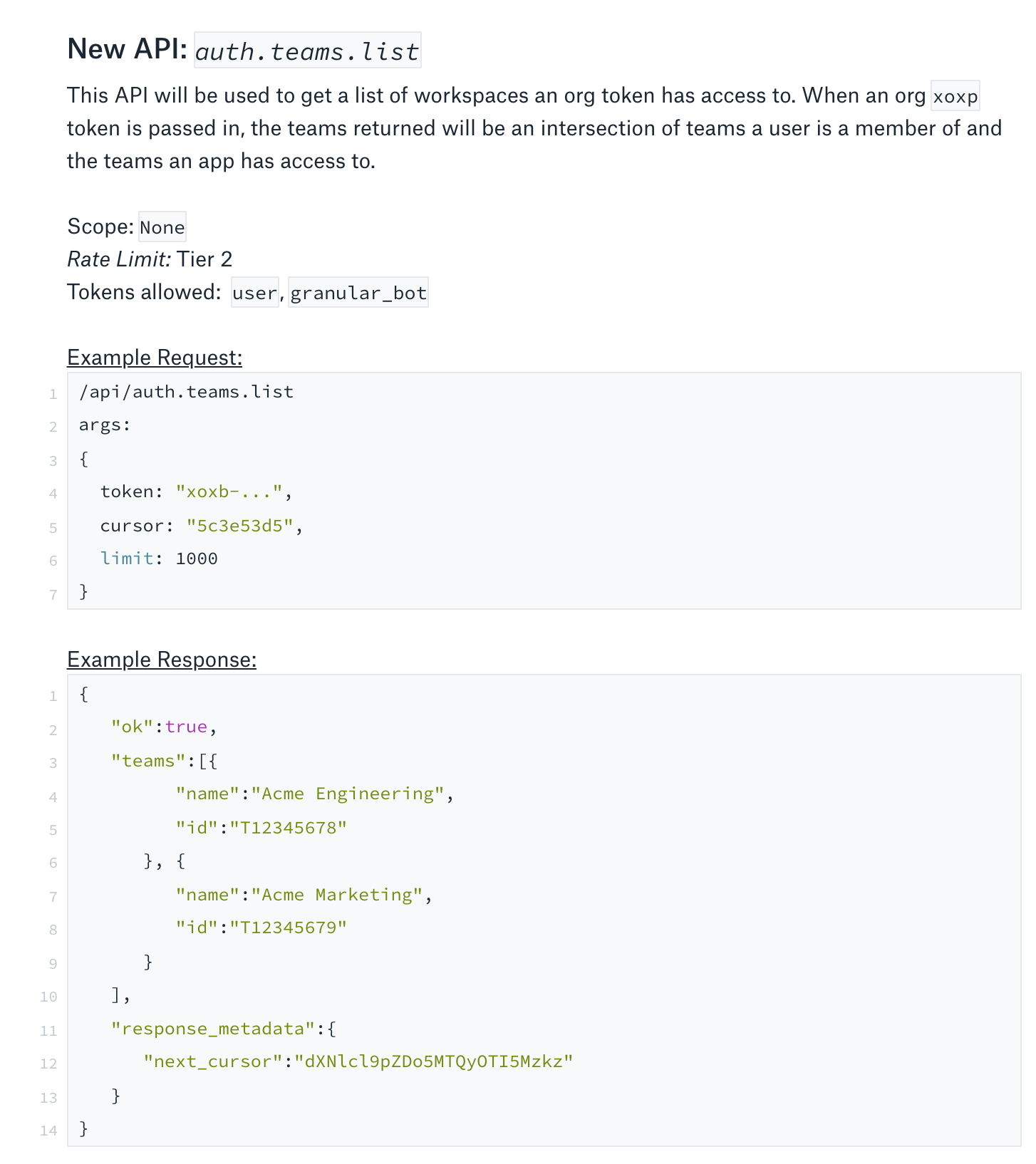 New API: auth.teams.list

This API will be used to get a list of workspaces an org token has access to. When an org xoxp token is passed in, the teams returned will be an intersection of teams a user is a member of and the teams an app has access to.

Scope: None
Rate Limit: Tier 2
Tokens allowed: user, granular_bot

Example Request:

1 /api/auth.teams.list
2 args:
3 {
4   token: "xoxb-...",
5   cursor: "5c3e53d5",
6   limit: 1000
7 }

Example Response:

1 {
2    "ok":true,
3    "teams":[{
4          "name":"Acme Engineering",
5          "id":"T12345678"
6       }, {
7          "name":"Acme Marketing",
8          "id":"T12345679"
9       }
10    ],
11    "response_metadata":{
12       "next_cursor":"dXNlcl9pZDo5MTQyOTI5Mzkz"
13    }
14 }